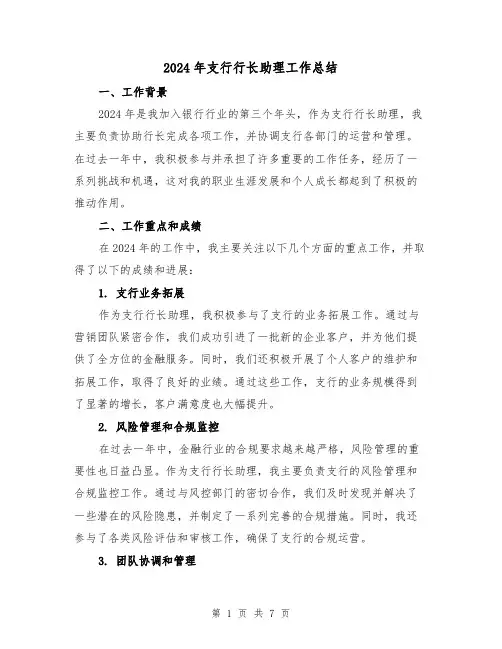 2024年支行行长助理工作总结

一、工作背景

2024年是我加入银行行业的第三个年头，作为支行行长助理，我主要负责协助行长完成各项工作，并协调支行各部门的运营和管理。在过去一年中，我积极参与并承担了许多重要的工作任务，经历了一系列挑战和机遇，这对我的职业生涯发展和个人成长都起到了积极的推动作用。

二、工作重点和成绩

在2024年的工作中，我主要关注以下几个方面的重点工作，并取得了以下的成绩和进展：

1. 支行业务拓展

作为支行行长助理，我积极参与了支行的业务拓展工作。通过与营销团队紧密合作，我们成功引进了一批新的企业客户，并为他们提供了全方位的金融服务。同时，我们还积极开展了个人客户的维护和拓展工作，取得了良好的业绩。通过这些工作，支行的业务规模得到了显著的增长，客户满意度也大幅提升。

2. 风险管理和合规监控

在过去一年中，金融行业的合规要求越来越严格，风险管理的重要性也日益凸显。作为支行行长助理，我主要负责支行的风险管理和合规监控工作。通过与风控部门的密切合作，我们及时发现并解决了一些潜在的风险隐患，并制定了一系列完善的合规措施。同时，我还参与了各类风险评估和审核工作，确保了支行的合规运营。

3. 团队协调和管理

第 1 页 共 7 页